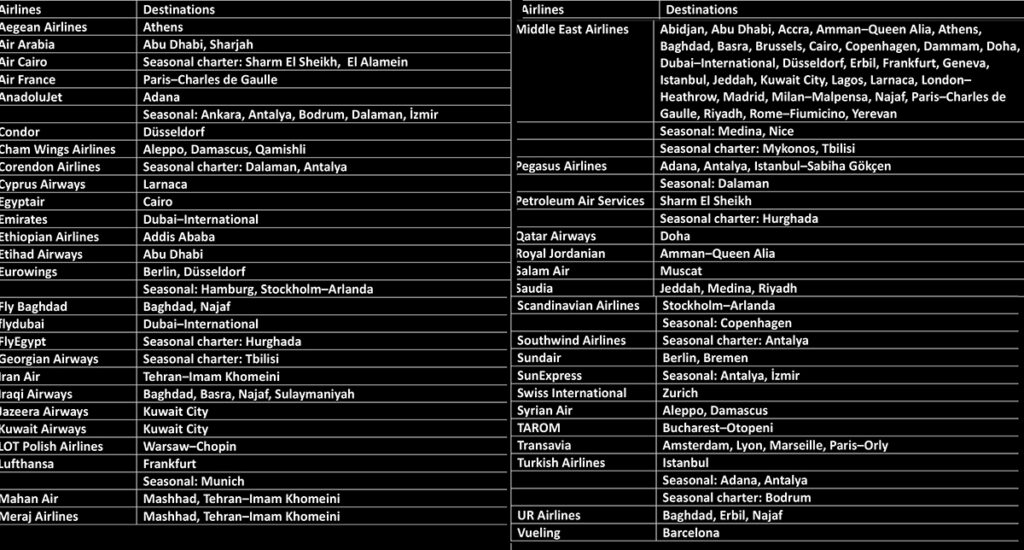 | Airlines | Destinations |
|---|---|
| Aegean Airlines | Athens |
| Air Arabia | Abu Dhabi, Sharjah |
| Air Cairo | Seasonal charter: Sharm El Sheikh, El Alamein |
| Air France | Paris–Charles de Gaulle |
| AnadoluJet | Adana |
| | Seasonal: Ankara, Antalya, Bodrum, Dalaman, İzmir |
| Condor | Düsseldorf |
| Cham Wings Airlines | Aleppo, Damascus, Qamishli |
| Corendon Airlines | Seasonal charter: Dalaman, Antalya |
| Cyprus Airways | Larnaca |
| Egyptair | Cairo |
| Emirates | Dubai–International |
| Ethiopian Airlines | Addis Ababa |
| Etihad Airways | Abu Dhabi |
| Eurowings | Berlin, Düsseldorf |
| | Seasonal: Hamburg, Stockholm–Arlanda |
| Fly Baghdad | Baghdad, Najaf |
| flydubai | Dubai–International |
| FlyEgypt | Seasonal charter: Hurghada |
| Georgian Airways | Seasonal charter: Tbilisi |
| Iran Air | Tehran–Imam Khomeini |
| Iraqi Airways | Baghdad, Basra, Najaf, Sulaymaniyah |
| Jazeera Airways | Kuwait City |
| Kuwait Airways | Kuwait City |
| LOT Polish Airlines | Warsaw–Chopin |
| Lufthansa | Frankfurt |
| | Seasonal: Munich |
| Mahan Air | Mashhad, Tehran–Imam Khomeini |
| Meraj Airlines | Mashhad, Tehran–Imam Khomeini |

| Airlines | Destinations |
|---|---|
| Middle East Airlines | Abidjan, Abu Dhabi, Accra, Amman–Queen Alia, Athens, Baghdad, Basra, Brussels, Cairo, Copenhagen, Dammam, Doha, Dubai–International, Düsseldorf, Erbil, Frankfurt, Geneva, Istanbul, Jeddah, Kuwait City, Lagos, Larnaca, London–Heathrow, Madrid, Milan–Malpensa, Najaf, Paris–Charles de Gaulle, Riyadh, Rome–Fiumicino, Yerevan |
| | Seasonal: Medina, Nice |
| | Seasonal charter: Mykonos, Tbilisi |
| Pegasus Airlines | Adana, Antalya, Istanbul–Sabiha Gökçen |
| | Seasonal: Dalaman |
| Petroleum Air Services | Sharm El Sheikh |
| | Seasonal charter: Hurghada |
| Qatar Airways | Doha |
| Royal Jordanian | Amman–Queen Alia |
| Salam Air | Muscat |
| Saudia | Jeddah, Medina, Riyadh |
| Scandinavian Airlines | Stockholm–Arlanda |
| | Seasonal: Copenhagen |
| Southwind Airlines | Seasonal charter: Antalya |
| Sundair | Berlin, Bremen |
| SunExpress | Seasonal: Antalya, İzmir |
| Swiss International | Zurich |
| Syrian Air | Aleppo, Damascus |
| TAROM | Bucharest–Otopeni |
| Transavia | Amsterdam, Lyon, Marseille, Paris–Orly |
| Turkish Airlines | Istanbul |
| | Seasonal: Adana, Antalya |
| | Seasonal charter: Bodrum |
| UR Airlines | Baghdad, Erbil, Najaf |
| Vueling | Barcelona |